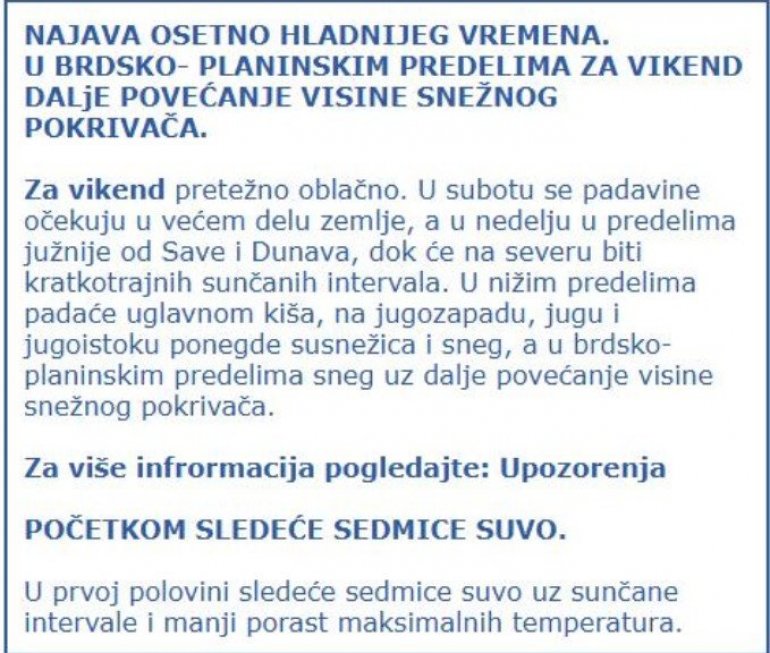 NAJAVA OSETNO HLADNIJEG VREMENA.
U BRDSKO- PLANINSKIM PREDELIMA ZA VIKEND DALjE POVEĆANJE VISINE SNEŽNOG POKRIVAČA.

Za vikend pretežno oblačno. U subotu se padavine očekuju u većem delu zemlje, a u nedelju u predelima južnije od Save i Dunava, dok će na severu biti kratkotrajnih sunčanih intervala. U nižim predelima padaće uglavnom kiša, na jugozapadu, jugu i jugoistoku ponegde susnežica i sneg, a u brdsko-planinskim predelima sneg uz dalje povećanje visine snežnog pokrivača.

Za više infrormacija pogledajte: Upozorenja

POČETKOM SLEDEĆE SEDMICE SUVO.

U prvoj polovini sledeće sedmice suvo uz sunčane intervale i manji porast maksimalnih temperatura.